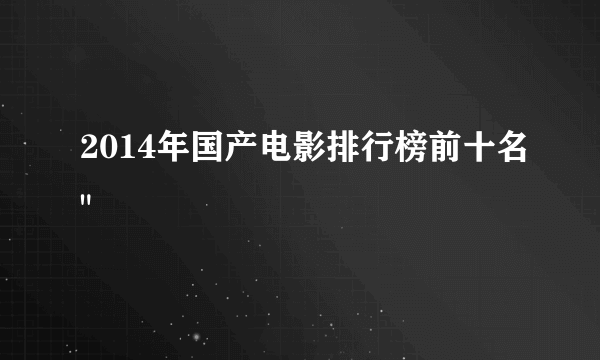 2014年国产电影排行榜前十名
"